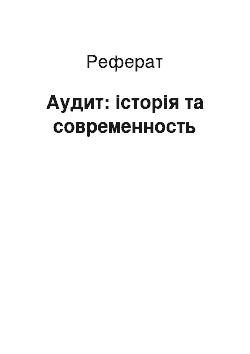 Реферат

Аудит: історія та современность